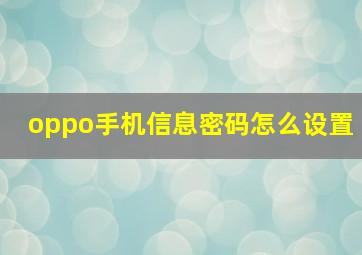 oppo手机信息密码怎么设置